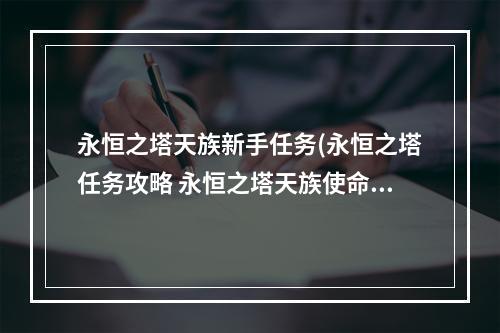 永恒之塔天族新手任务(永恒之塔任务攻略 永恒之塔天族使命...